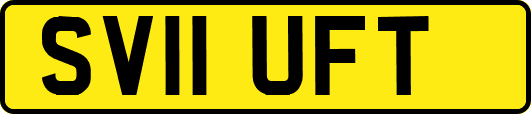 SV11 UFT